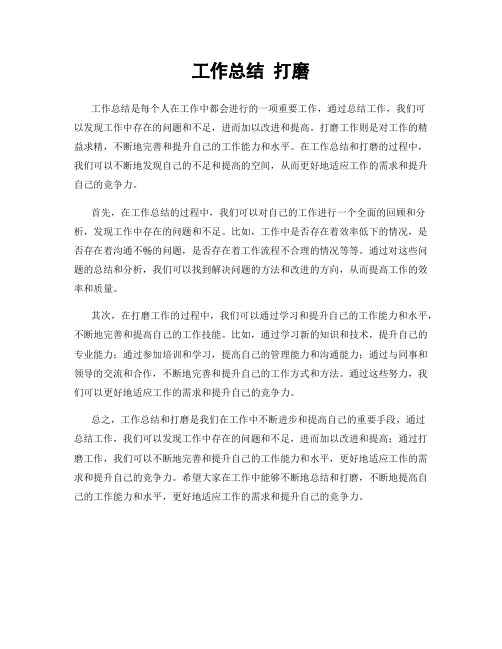 工作总结 打磨

工作总结是每个人在工作中都会进行的一项重要工作，通过总结工作，我们可以发现工作中存在的问题和不足，进而加以改进和提高。打磨工作则是对工作的精益求精，不断地完善和提升自己的工作能力和水平。在工作总结和打磨的过程中，我们可以不断地发现自己的不足和提高的空间，从而更好地适应工作的需求和提升自己的竞争力。

首先，在工作总结的过程中，我们可以对自己的工作进行一个全面的回顾和分析，发现工作中存在的问题和不足。比如，工作中是否存在着效率低下的情况，是否存在着沟通不畅的问题，是否存在着工作流程不合理的情况等等。通过对这些问题的总结和分析，我们可以找到解决问题的方法和改进的方向，从而提高工作的效率和质量。

其次，在打磨工作的过程中，我们可以通过学习和提升自己的工作能力和水平，不断地完善和提高自己的工作技能。比如，通过学习新的知识和技术，提升自己的专业能力；通过参加培训和学习，提高自己的管理能力和沟通能力；通过与同事和领导的交流和合作，不断地完善和提升自己的工作方式和方法。通过这些努力，我们可以更好地适应工作的需求和提升自己的竞争力。

总之，工作总结和打磨是我们在工作中不断进步和提高自己的重要手段，通过总结工作，我们可以发现工作中存在的问题和不足，进而加以改进和提高；通过打磨工作，我们可以不断地完善和提升自己的工作能力和水平，更好地适应工作的需求和提升自己的竞争力。希望大家在工作中能够不断地总结和打磨，不断地提高自己的工作能力和水平，更好地适应工作的需求和提升自己的竞争力。